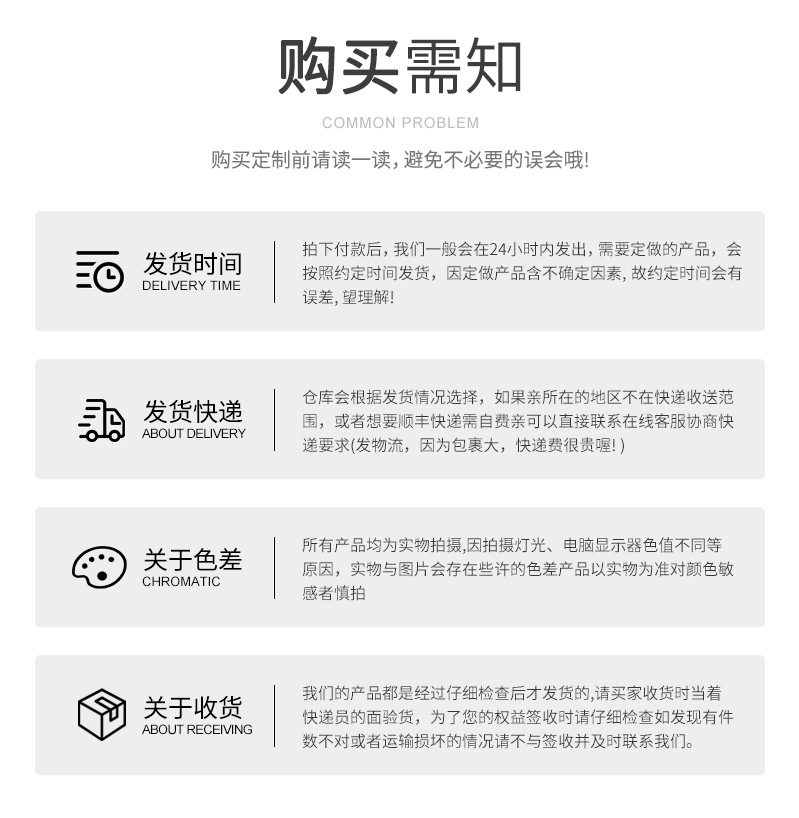 购买需知

COMMON PROBLEM

购买定制前请读一读，避免不必要的误会哦!

发货时间
DELIVERY TIME

拍下付款后，我们一般会在24小时内发出，需要定做的产品，会按照约定时间发货，因定做产品含不确定因素，故约定时间会有误差，望理解!

发货快递
ABOUT DELIVERY

仓库会根据发货情况选择，如果亲所在的地区不在快递收送范围，或者想要顺丰快递需自费亲可以直接联系在线客服协商快递要求(发物流，因为包裹大，快递费很贵喔!)

关于色差
CHROMATIC

所有产品均为实物拍摄,因拍摄灯光、电脑显示器色值不同等原因，实物与图片会存在些许的色差产品以实物为准对颜色敏感者慎拍

关于收货
ABOUT RECEIVING

我们的产品都是经过仔细检查后才发货的,请买家收货时当着快递员的面验货，为了您的权益签收时请仔细检查如发现有件数不对或者运输损坏的情况请不与签收并及时联系我们。